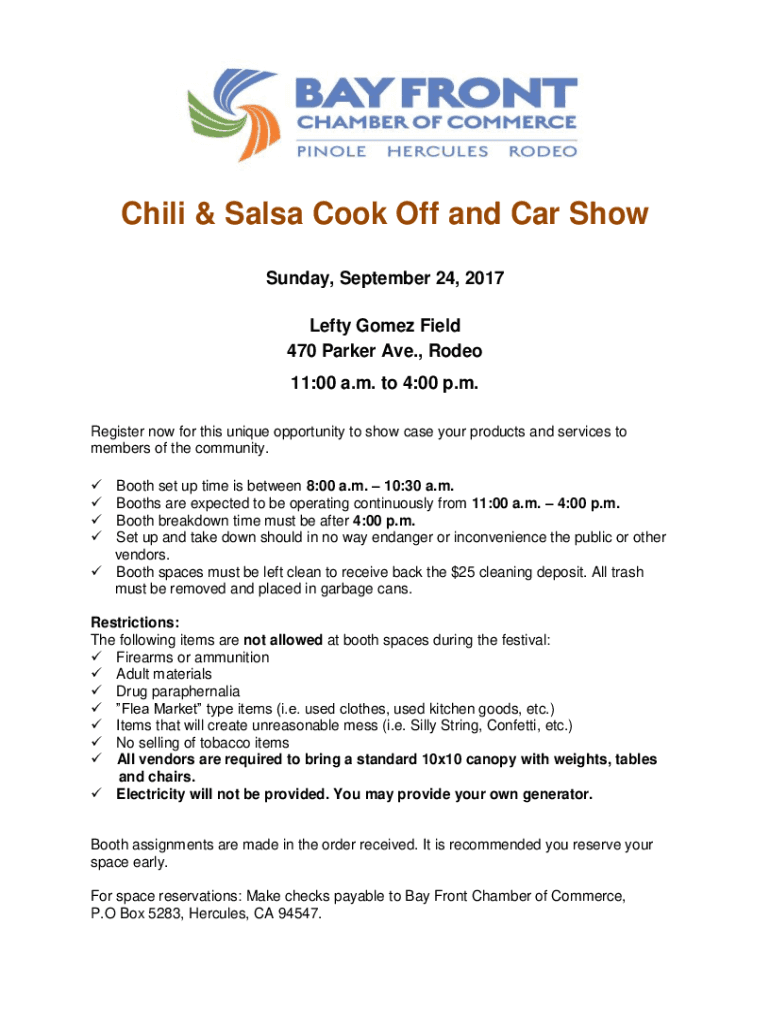 BAY FRONT
CHAMBER OF COMMERCE
PINOLE HERCULES RODEO

Chili & Salsa Cook Off and Car Show

Sunday, September 24, 2017

Lefty Gomez Field
470 Parker Ave., Rodeo

11:00 a.m. to 4:00 p.m.

Register now for this unique opportunity to show case your products and services to members of the community.

✓ Booth set up time is between 8:00 a.m. – 10:30 a.m.
✓ Booths are expected to be operating continuously from 11:00 a.m. – 4:00 p.m.
✓ Booth breakdown time must be after 4:00 p.m.
✓ Set up and take down should in no way endanger or inconvenience the public or other vendors.
✓ Booth spaces must be left clean to receive back the $25 cleaning deposit. All trash must be removed and placed in garbage cans.

Restrictions:
The following items are not allowed at booth spaces during the festival:
✓ Firearms or ammunition
✓ Adult materials
✓ Drug paraphernalia
✓ "Flea Market" type items (i.e. used clothes, used kitchen goods, etc.)
✓ Items that will create unreasonable mess (i.e. Silly String, Confetti, etc.)
✓ No selling of tobacco items
✓ All vendors are required to bring a standard 10x10 canopy with weights, tables and chairs.
✓ Electricity will not be provided. You may provide your own generator.

Booth assignments are made in the order received. It is recommended you reserve your space early.

For space reservations: Make checks payable to Bay Front Chamber of Commerce, P.O Box 5283, Hercules, CA 94547.